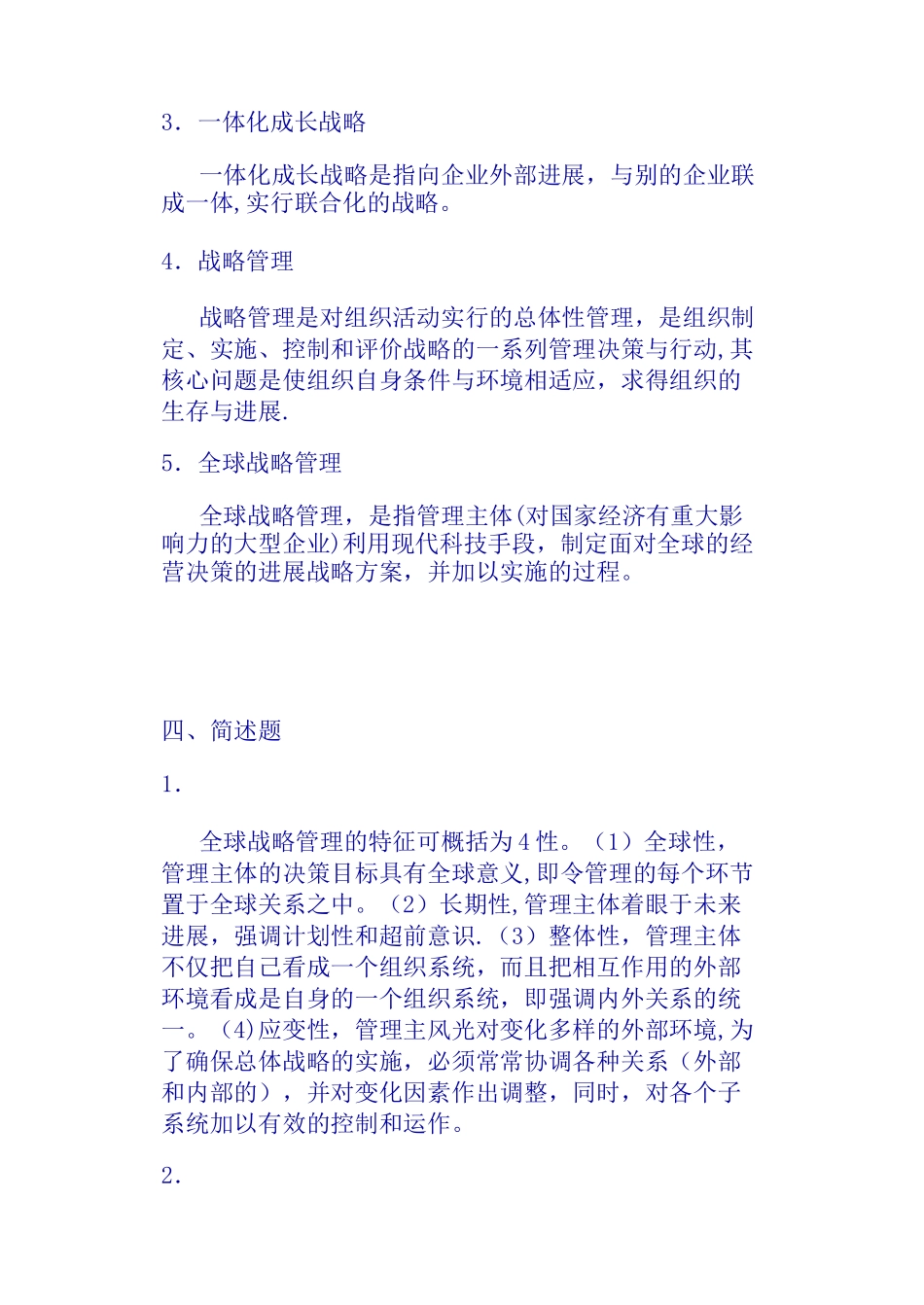 3．一体化成长战略

一体化成长战略是指向企业外部进展，与别的企业联成一体,实行联合化的战略。

4．战略管理

战略管理是对组织活动实行的总体性管理，是组织制定、实施、控制和评价战略的一系列管理决策与行动,其核心问题是使组织自身条件与环境相适应，求得组织的生存与进展.

5．全球战略管理

全球战略管理，是指管理主体(对国家经济有重大影响力的大型企业)利用现代科技手段，制定面对全球的经营决策的进展战略方案，并加以实施的过程。

四、简述题

1．

全球战略管理的特征可概括为4性。（1）全球性，管理主体的决策目标具有全球意义,即令管理的每个环节置于全球关系之中。（2）长期性,管理主体着眼于未来进展，强调计划性和超前意识.（3）整体性，管理主体不仅把自己看成一个组织系统，而且把相互作用的外部环境看成是自身的一个组织系统，即强调内外关系的统一。（4)应变性，管理主风光对变化多样的外部环境,为了确保总体战略的实施，必须常常协调各种关系（外部和内部的），并对变化因素作出调整，同时，对各个子系统加以有效的控制和运作。

2．